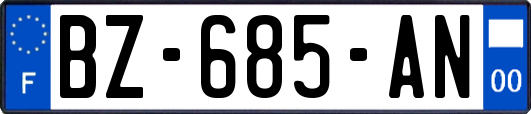 F
BZ-685-AN
00